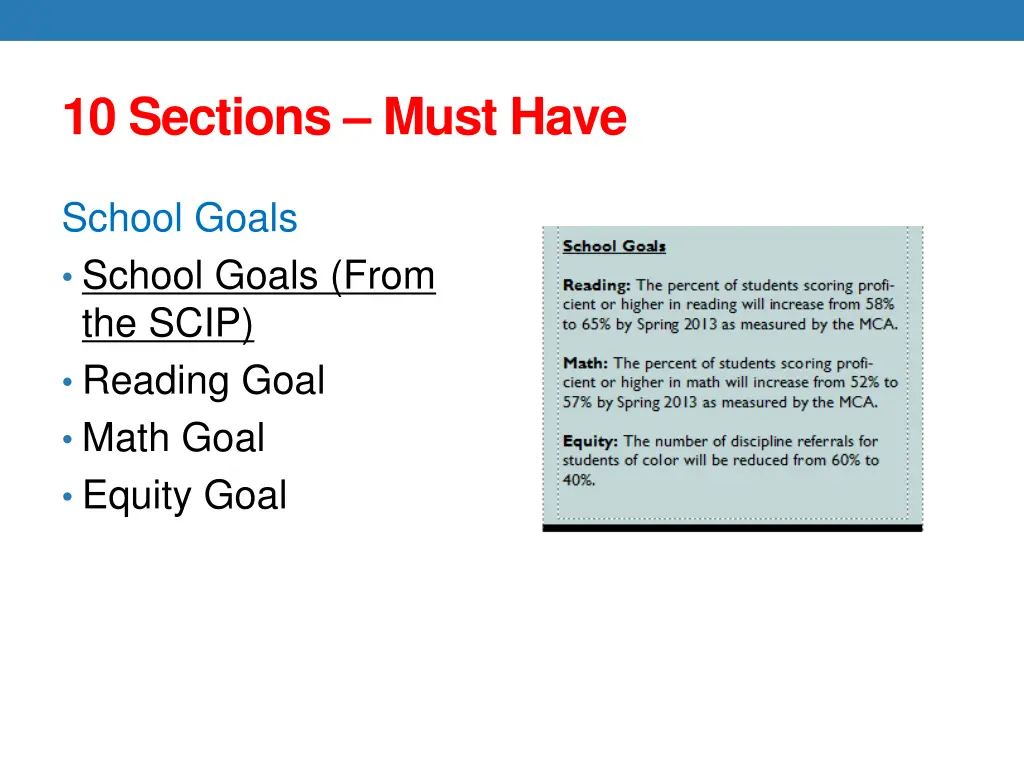 10 Sections – Must Have

School Goals

• School Goals (From the SCIP)
• Reading Goal
• Math Goal
• Equity Goal

School Goals

Reading: The percent of students scoring proficient or higher in reading will increase from 58% to 65% by Spring 2013 as measured by the MCA.

Math: The percent of students scoring proficient or higher in math will increase from 52% to 57% by Spring 2013 as measured by the MCA.

Equity: The number of discipline referrals for students of color will be reduced from 60% to 40%.